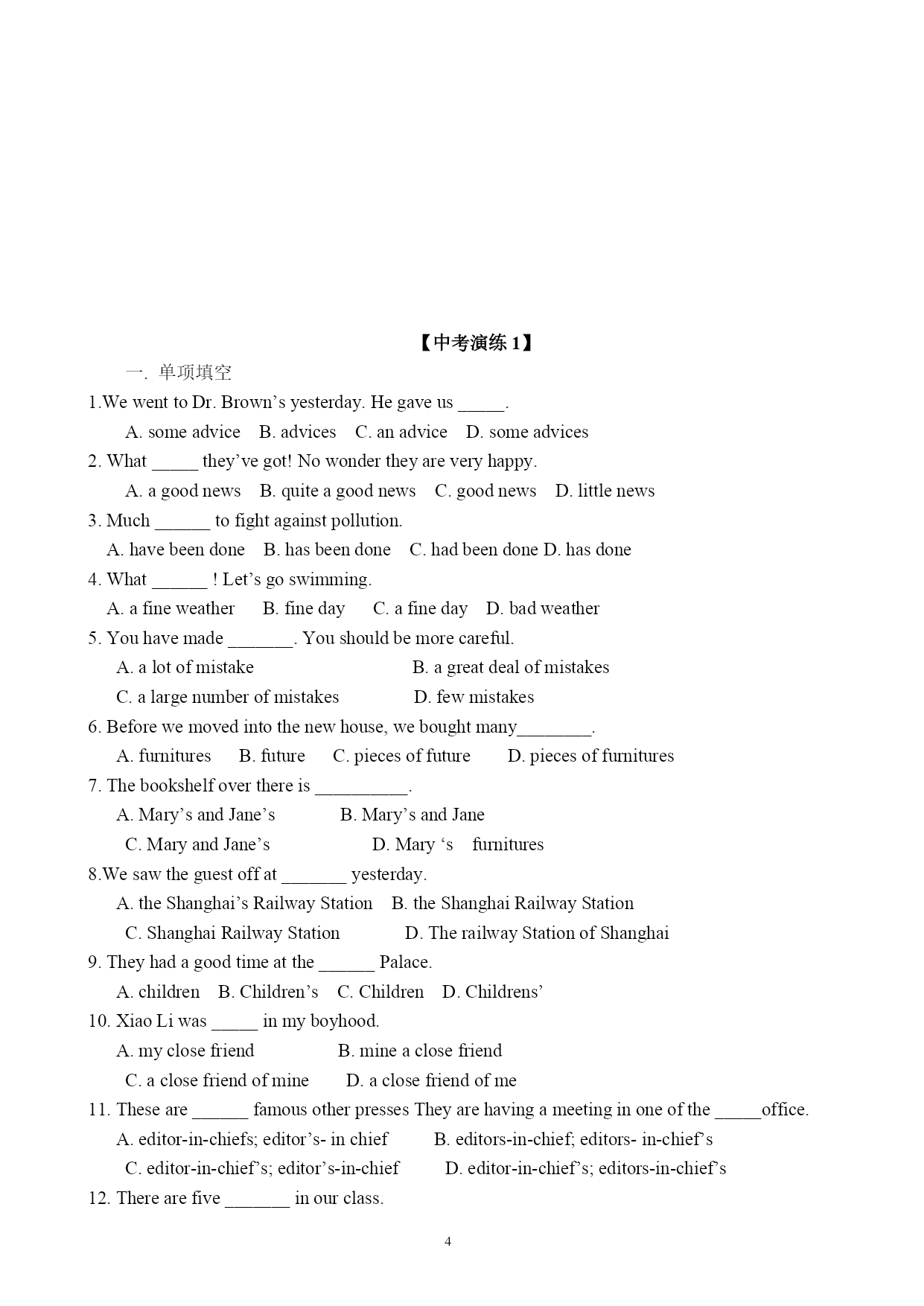 【中考演练 1】

一. 单项填空

1.We went to Dr. Brown’s yesterday. He gave us _____.

A. some advice B. advices C. an advice D. some advices

2. What _____ they’ve got! No wonder they are very happy.

A. a good news B. quite a good news C. good news D. little news

3. Much ______ to fight against pollution.

A. have been done B. has been done C. had been done D. has done

4. What ______ ! Let’s go swimming.

A. a fine weather B. fine day C. a fine day D. bad weather

5. You have made _______. You should be more careful.

A. a lot of mistake B. a great deal of mistakes

C. a large number of mistakes D. few mistakes

6. Before we moved into the new house, we bought many________.

A. furnitures B. future C. pieces of future D. pieces of furnitures

7. The bookshelf over there is __________.

A. Mary’s and Jane’s B. Mary’s and Jane

C. Mary and Jane’s D. Mary ‘s furnitures

8.We saw the guest off at _______ yesterday.

A. the Shanghai’s Railway Station B. the Shanghai Railway Station

C. Shanghai Railway Station D. The railway Station of Shanghai

9. They had a good time at the ______ Palace.

A. children B. Children’s C. Children D. Childrens’

10. Xiao Li was _____ in my boyhood.

A. my close friend B. mine a close friend

C. a close friend of mine D. a close friend of me

11. These are ______ famous other presses They are having a meeting in one of the _____office.

A. editor-in-chiefs; editor’s- in chief B. editors-in-chief; editors- in-chief’s

C. editor-in-chief’s; editor’s-in-chief D. editor-in-chief’s; editors-in-chief’s

12. There are five _______ in our class.

4